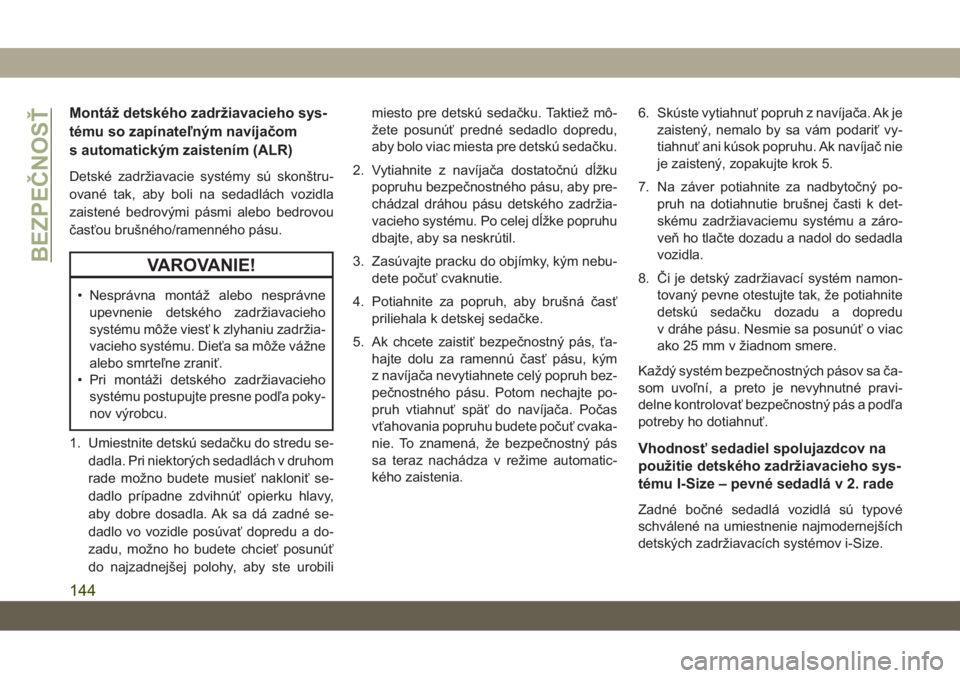 BEZPEČNOSŤ

Montáž detského zadržiavacieho systému so zapínateľným navíjačom s automatickým zaistením (ALR)

Detské zadržiavacie systémy sú skonštruované tak, aby boli na sedadlách vozidla zaistené bedrovými pásmi alebo bedrovou časťou brušného/ramenného pásu.

VAROVANIE!

• Nesprávna montáž alebo nesprávne upevnenie detského zadržiavacieho systému môže viesť k zlyhaniu zadržiavacieho systému. Dieťa sa môže vážne alebo smrteľne zraniť.
• Pri montáži detského zadržiavacieho systému postupujte presne podľa pokynov výrobcu.

1. Umiestnite detskú sedačku do stredu sedadla. Pri niektorých sedadlách v druhom rade možno budete musieť nakloniť sedadlo prípadne zdvihnúť opierku hlavy, aby dobre dosadla. Ak sa dá zadné sedadlo vo vozidle posúvať dopredu a dozadu, možno ho budete chcieť posunúť do najzadnejšej polohy, aby ste urobili miesto pre detskú sedačku. Taktiež môžete posunúť predné sedadlo dopredu, aby bolo viac miesta pre detskú sedačku.

2. Vytiahnite z navíjača dostatočnú dĺžku popruhu bezpečnostného pásu, aby prechádzal dráhou pásu detského zadržiavacieho systému. Po celej dĺžke popruhu dbajte, aby sa neskrútil.

3. Zasúvajte pracku do objímky, kým nebudete počuť cvaknutie.

4. Potiahnite za popruh, aby brušná časť priliehala k detskej sedačke.

5. Ak chcete zaistiť bezpečnostný pás, ťahajte dolu za ramennú časť pásu, kým z navíjača nevytiahnete celý popruh bezpečnostného pásu. Potom nechajte popruh vtiahnuť späť do navíjača. Počas vťahovania popruhu budete počuť cvakanie. To znamená, že bezpečnostný pás sa teraz nachádza v režime automatického zaistenia.

6. Skúste vytiahnuť popruh z navíjača. Ak je zaistený, nemalo by sa vám podariť vytiahnuť ani kúsok popruhu. Ak navíjač nie je zaistený, zopakujte krok 5.

7. Na záver potiahnite za nadbytočný popruh na dotiahnutie brušnej časti k detskému zadržiavaciemu systému a zároveň ho tlačte dozadu a nadol do sedadla vozidla.

8. Či je detský zadržiavací systém namontovaný pevne otestujte tak, že potiahnite detskú sedačku dozadu a dopredu v dráhe pásu. Nesmie sa posunúť o viac ako 25 mm v žiadnom smere.

Každý systém bezpečnostných pásov sa časom uvoľní, a preto je nevyhnutné pravidelne kontrolovať bezpečnostný pás a podľa potreby ho dotiahnuť.

Vhodnosť sedadiel spolujazdcov na použitie detského zadržiavacieho systému I-Size – pevné sedadlá v 2. rade

Zadné bočné sedadlá vozidlá sú typové schválené na umiestnenie najmodernejších detských zadržiavacích systémov i-Size.

144

carmanualsonline.info